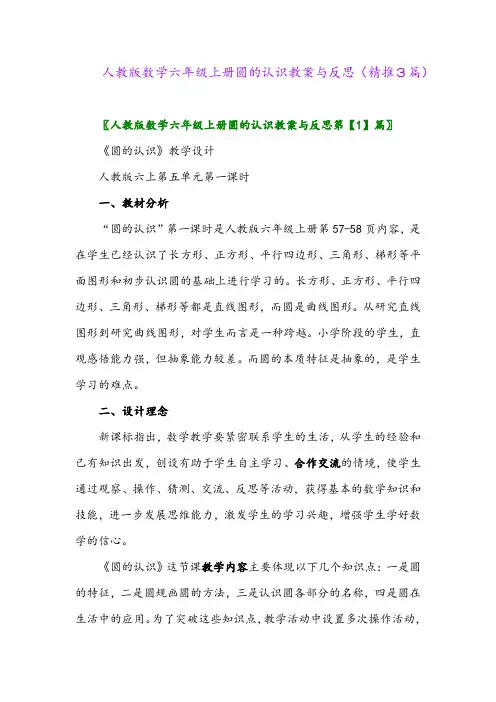 人教版数学六年级上册圆的认识教案与反思（精推3篇）

〖人教版数学六年级上册圆的认识教案与反思第【1】篇〗

《圆的认识》教学设计

人教版六上第五单元第一课时

一、教材分析

“圆的认识”第一课时是人教版六年级上册第57-58页内容，是在学生已经认识了长方形、正方形、平行四边形、三角形、梯形等平面图形和初步认识圆的基础上进行学习的。长方形、正方形、平行四边形、三角形、梯形等都是直线图形，而圆是曲线图形。从研究直线图形到研究曲线图形，对学生而言是一种跨越。小学阶段的学生，直观感悟能力强，但抽象能力较差。而圆的本质特征是抽象的，是学生学习的难点。

二、设计理念

新课标指出，数学教学要紧密联系学生的生活，从学生的经验和已有知识出发，创设有助于学生自主学习、合作交流的情境，使学生通过观察、操作、猜测、交流、反思等活动，获得基本的数学知识和技能，进一步发展思维能力，激发学生的学习兴趣，增强学生学好数学的信心。

《圆的认识》这节课教学内容主要体现以下几个知识点：一是圆的特征，二是圆规画圆的方法，三是认识圆各部分的名称，四是圆在生活中的应用。为了突破这些知识点，教学活动中设置多次操作活动，